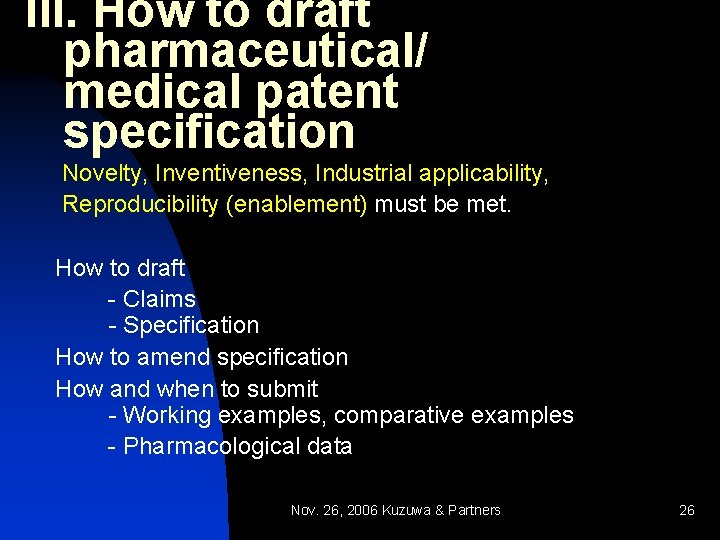 III. How to draft pharmaceutical/ medical patent specification

Novelty, Inventiveness, Industrial applicability, Reproducibility (enablement) must be met.

How to draft
- Claims
- Specification
How to amend specification
How and when to submit
- Working examples, comparative examples
- Pharmacological data

Nov. 26, 2006 Kuzuwa & Partners

26